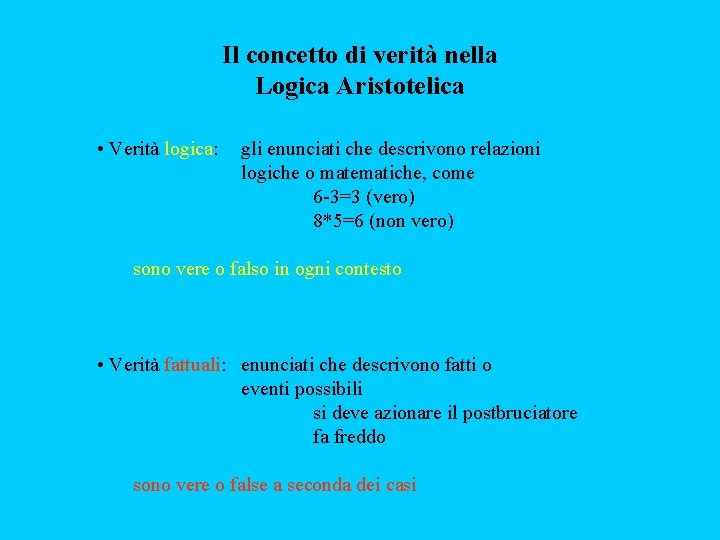 Il concetto di verità nella Logica Aristotelica

• Verità logica: gli enunciati che descrivono relazioni logiche o matematiche, come
6-3=3 (vero)
8*5=6 (non vero)

sono vere o falso in ogni contesto

• Verità fattuali: enunciati che descrivono fatti o eventi possibili
si deve azionare il postbruciatore
fa freddo

sono vere o false a seconda dei casi